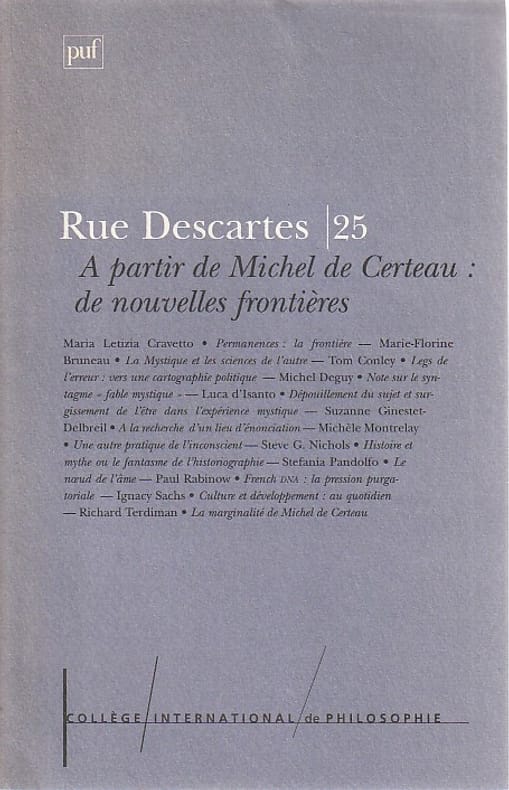 puf

Rue Descartes | 25

A partir de Michel de Certeau : de nouvelles frontières

Maria Letizia Cravetto • Permanences : la frontière — Marie-Florine Bruneau • La Mystique et les sciences de l'autre — Tom Conley • Legs de l'erreur : vers une cartographie politique — Michel Deguy • Note sur le syntagme « fable mystique » — Luca d'Isanto • Dépouillement du sujet et surgissement de l'être dans l'expérience mystique — Suzanne Ginestet-Delbreil • A la recherche d'un lieu d'énonciation — Michèle Montrelay • Une autre pratique de l'inconscient — Steve G. Nichols • Histoire et mythe ou le fantasme de l'historiographie — Stefania Pandolfo • Le nœud de l'âme — Paul Rabinow • French DNA : la pression purgatoriale — Ignacy Sachs • Culture et développement : au quotidien — Richard Terdiman • La marginalité de Michel de Certeau

COLLÈGE INTERNATIONAL de PHILOSOPHIE